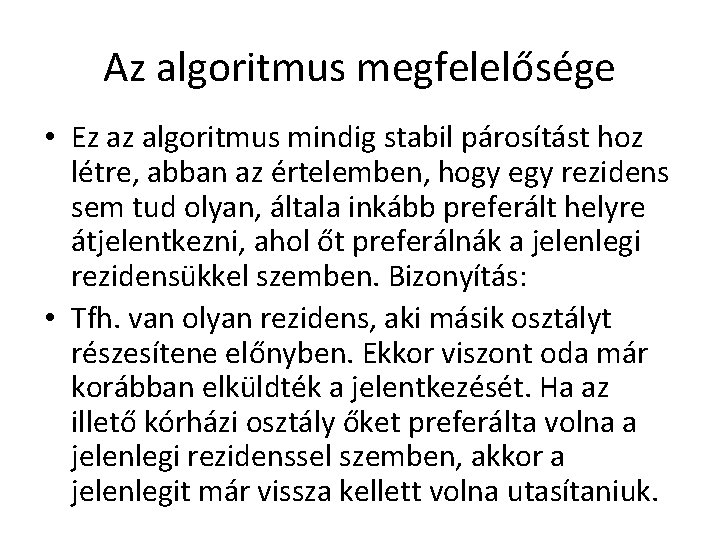 Az algoritmus megfelelősége

• Ez az algoritmus mindig stabil párosítást hoz létre, abban az értelemben, hogy egy rezidens sem tud olyan, általa inkább preferált helyre átjelentkezni, ahol őt preferálnák a jelenlegi rezidensükkel szemben. Bizonyítás:
• Tfh. van olyan rezidens, aki másik osztályt részesítene előnyben. Ekkor viszont oda már korábban elküldték a jelentkezését. Ha az illető kórházi osztály őket preferálta volna a jelenlegi rezidenssel szemben, akkor a jelenlegit már vissza kellett volna utasítaniuk.